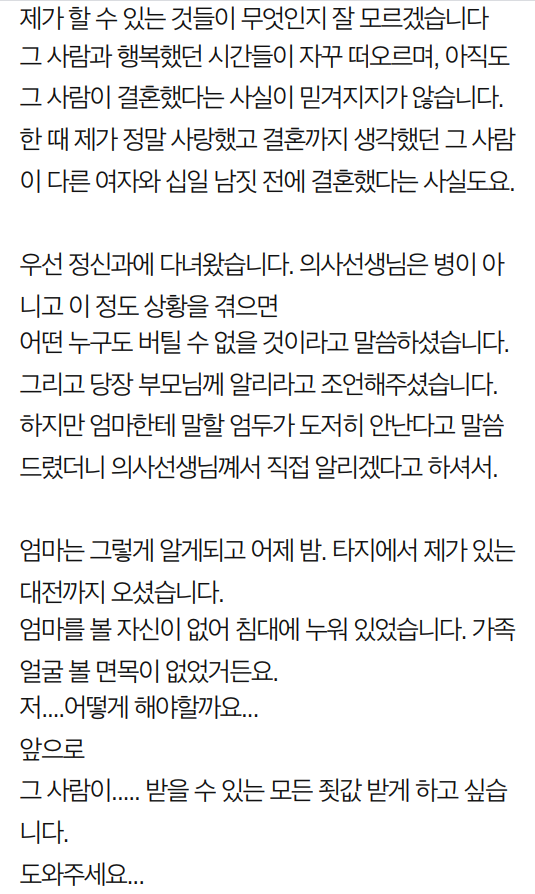 제가 할 수 있는 것들이 무엇인지 잘 모르겠습니다
그 사람과 행복했던 시간들이 자꾸 떠오르며, 아직도 그 사람이 결혼했다는 사실이 믿겨지지가 않습니다.
한 때 제가 정말 사랑했고 결혼까지 생각했던 그 사람이 다른 여자와 십일 남짓 전에 결혼했다는 사실도요.

우선 정신과에 다녀왔습니다. 의사선생님은 병이 아니고 이 정도 상황을 겪으면
어떤 누구도 버틸 수 없을 것이라고 말씀하셨습니다.
그리고 당장 부모님께 알리라고 조언해주셨습니다.
하지만 엄마한테 말할 엄두가 도저히 안난다고 말씀드렸더니 의사선생님께서 직접 알리겠다고 하셔서.

엄마는 그렇게 알게되고 어제 밤. 타지에서 제가 있는 대전까지 오셨습니다.
엄마를 볼 자신이 없어 침대에 누워 있었습니다. 가족 얼굴 볼 면목이 없었거든요.
저....어떻게 해야할까요...
앞으로
그 사람이..... 받을 수 있는 모든 죗값 받게 하고 싶습니다.
도와주세요...